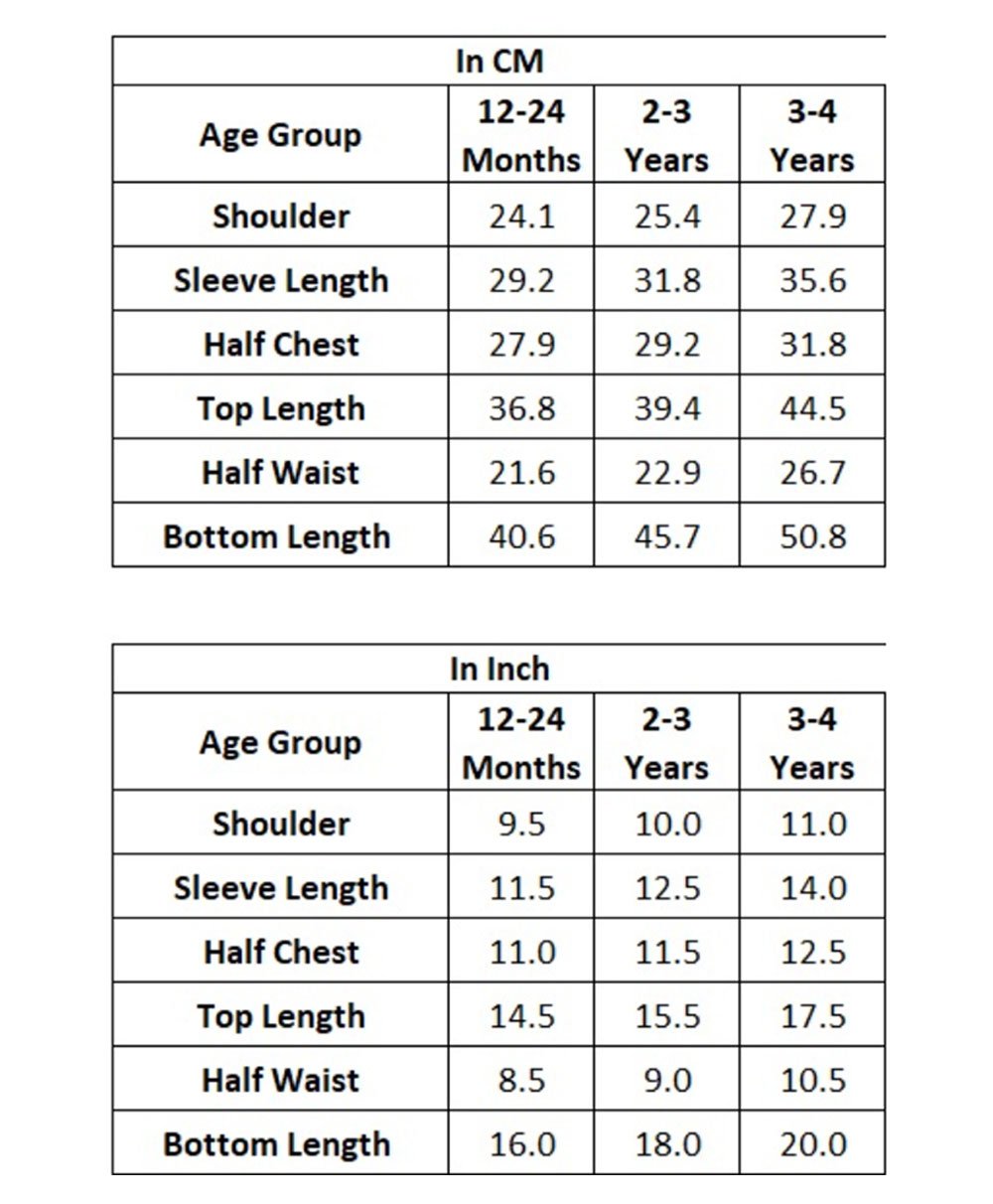 In CM

| Age Group | 12-24 Months | 2-3 Years | 3-4 Years |
|---|---|---|---|
| Shoulder | 24.1 | 25.4 | 27.9 |
| Sleeve Length | 29.2 | 31.8 | 35.6 |
| Half Chest | 27.9 | 29.2 | 31.8 |
| Top Length | 36.8 | 39.4 | 44.5 |
| Half Waist | 21.6 | 22.9 | 26.7 |
| Bottom Length | 40.6 | 45.7 | 50.8 |

In Inch

| Age Group | 12-24 Months | 2-3 Years | 3-4 Years |
|---|---|---|---|
| Shoulder | 9.5 | 10.0 | 11.0 |
| Sleeve Length | 11.5 | 12.5 | 14.0 |
| Half Chest | 11.0 | 11.5 | 12.5 |
| Top Length | 14.5 | 15.5 | 17.5 |
| Half Waist | 8.5 | 9.0 | 10.5 |
| Bottom Length | 16.0 | 18.0 | 20.0 |